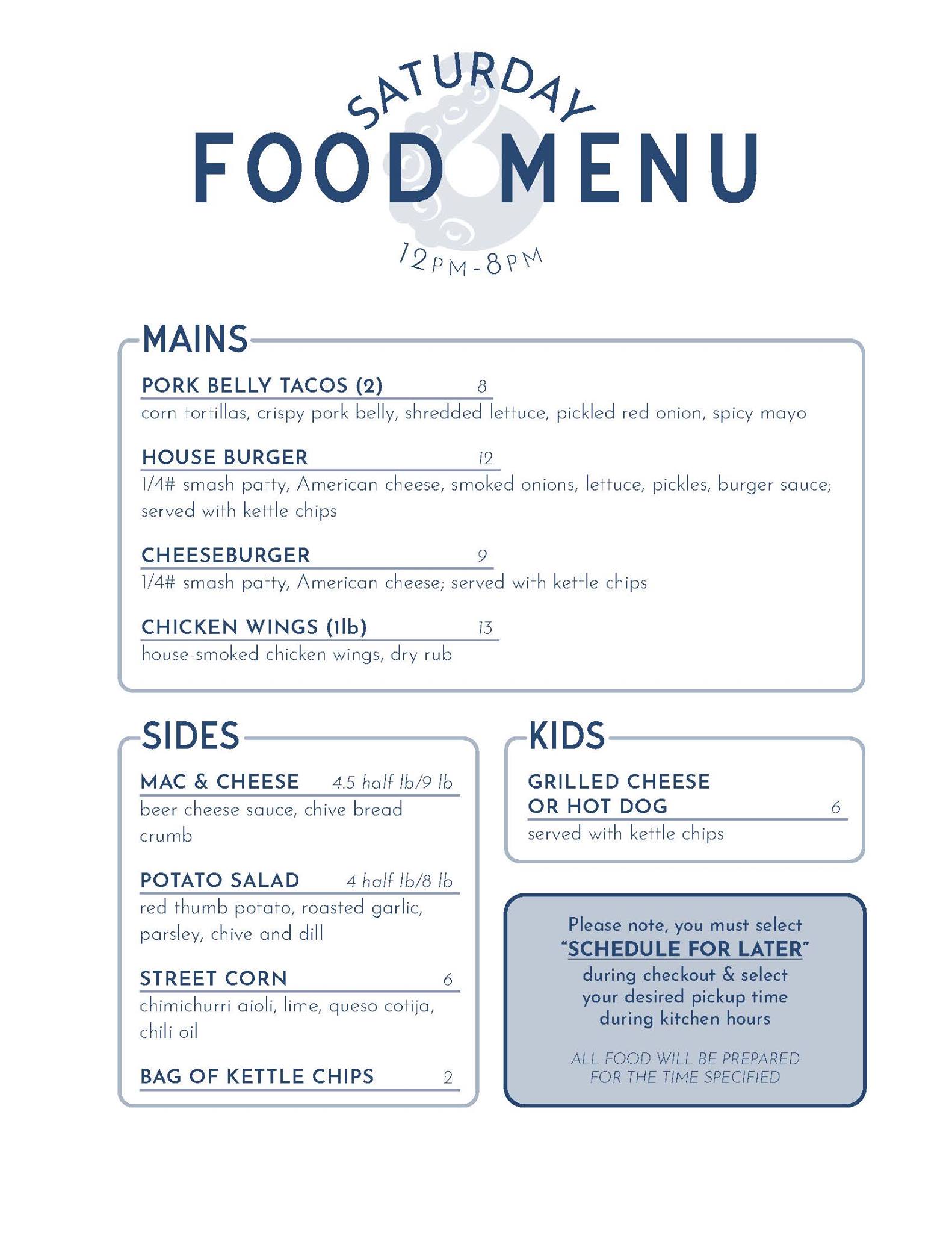 SATURDAY
FOOD MENU
12PM-8PM

MAINS

PORK BELLY TACOS (2) 8
corn tortillas, crispy pork belly, shredded lettuce, pickled red onion, spicy mayo

HOUSE BURGER 12
1/4# smash patty, American cheese, smoked onions, lettuce, pickles, burger sauce; served with kettle chips

CHEESEBURGER 9
1/4# smash patty, American cheese; served with kettle chips

CHICKEN WINGS (1lb) 13
house-smoked chicken wings, dry rub

SIDES

MAC & CHEESE 4.5 half lb/9 lb
beer cheese sauce, chive bread crumb

POTATO SALAD 4 half lb/8 lb
red thumb potato, roasted garlic, parsley, chive and dill

STREET CORN 6
chimichurri aioli, lime, queso cotija, chili oil

BAG OF KETTLE CHIPS 2

KIDS

GRILLED CHEESE OR HOT DOG 6
served with kettle chips

Please note, you must select "SCHEDULE FOR LATER" during checkout & select your desired pickup time during kitchen hours

ALL FOOD WILL BE PREPARED FOR THE TIME SPECIFIED